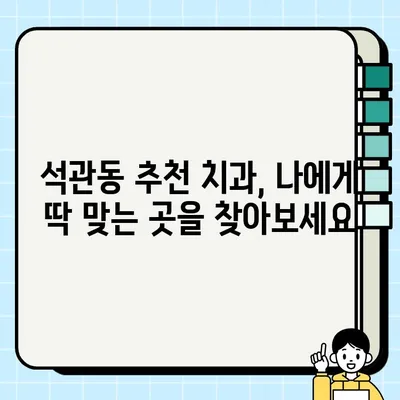 석관동 추천 치과, 나에게 딱 맞는 곳을 찾아보세요